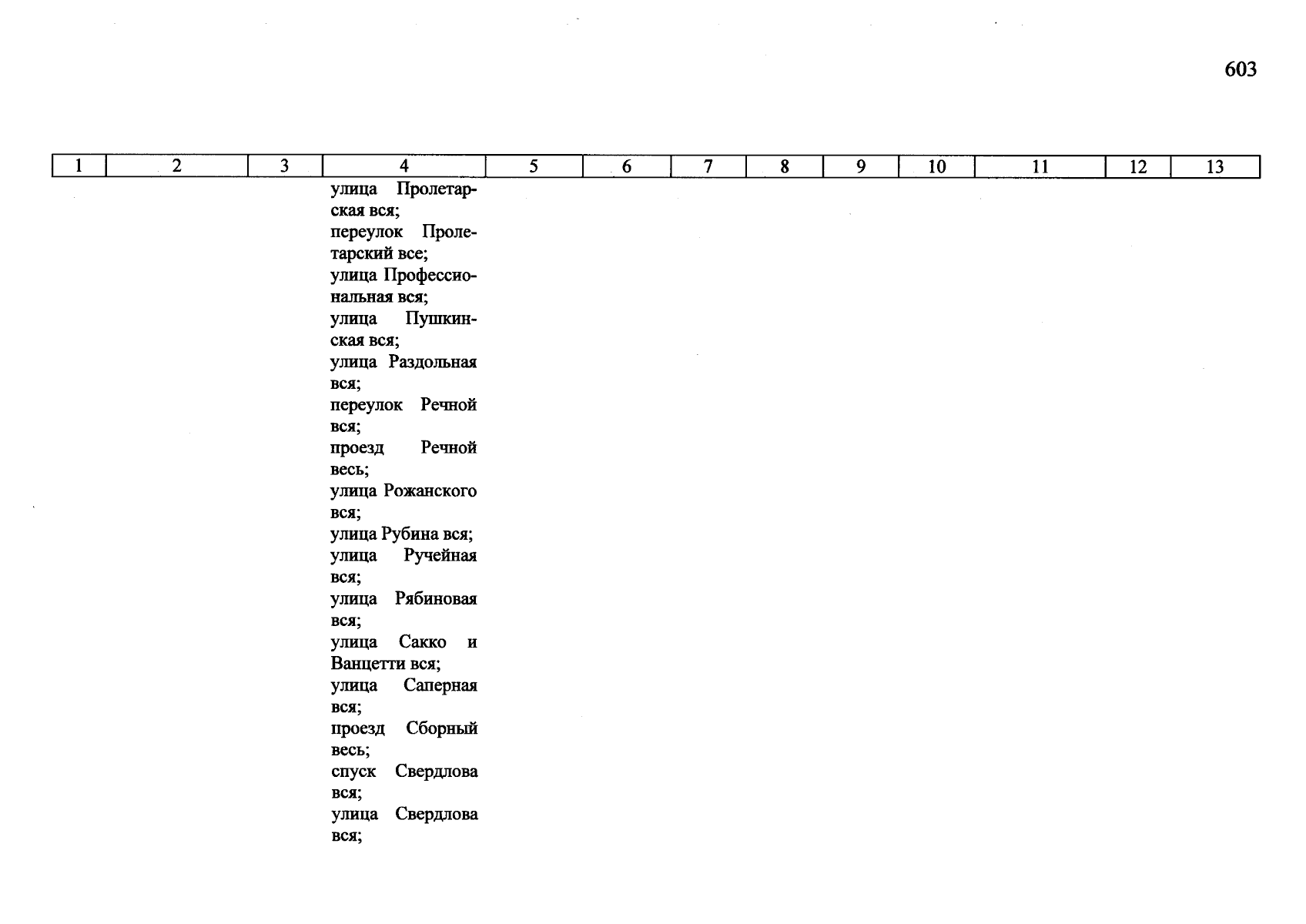 603

| 1 | 2 | 3 | 4 | 5 | 6 | 7 | 8 | 9 | 10 | 11 | 12 | 13 |
|---|---|---|---|---|---|---|---|---|---|---|---|---|
| | | | улица Пролетарская вся; переулок Пролетарский все; улица Профессиональная вся; улица Пушкинская вся; улица Раздольная вся; переулок Речной вся; проезд Речной весь; улица Рожанского вся; улица Рубина вся; улица Ручейная вся; улица Рябиновая вся; улица Сакко и Ванцетти вся; улица Саперная вся; проезд Сборный весь; спуск Свердлова вся; улица Свердлова вся; | | | | | | | | | |